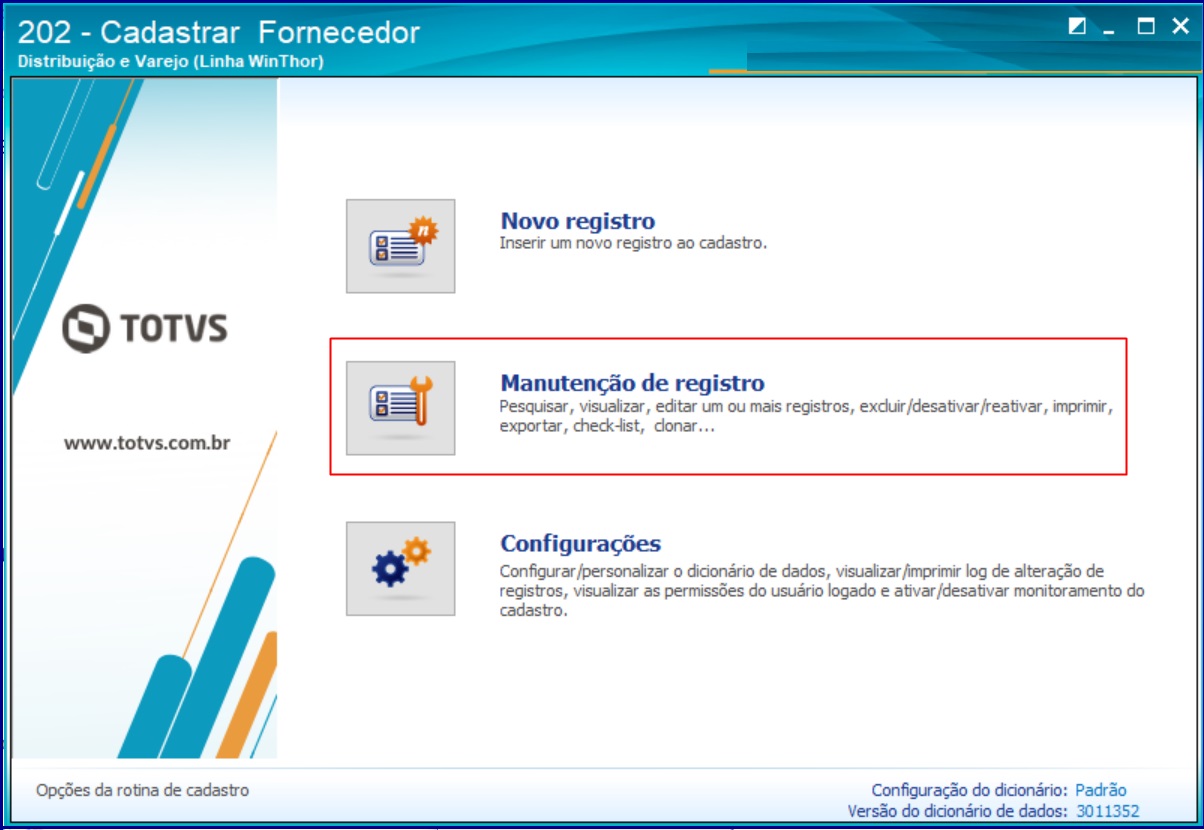 202 - Cadastrar Fornecedor
Distribuição e Varejo (Linha WinThor)

TOTVS

www.totvs.com.br

Novo registro
Inserir um novo registro ao cadastro.

Manutenção de registro
Pesquisar, visualizar, editar um ou mais registros, excluir/desativar/reativar, imprimir, exportar, check-list, clonar...

Configurações
Configurar/personalizar o dicionário de dados, visualizar/imprimir log de alteração de registros, visualizar as permissões do usuário logado e ativar/desativar monitoramento do cadastro.

Opções da rotina de cadastro

Configuração do dicionário: Padrão
Versão do dicionário de dados: 3011352